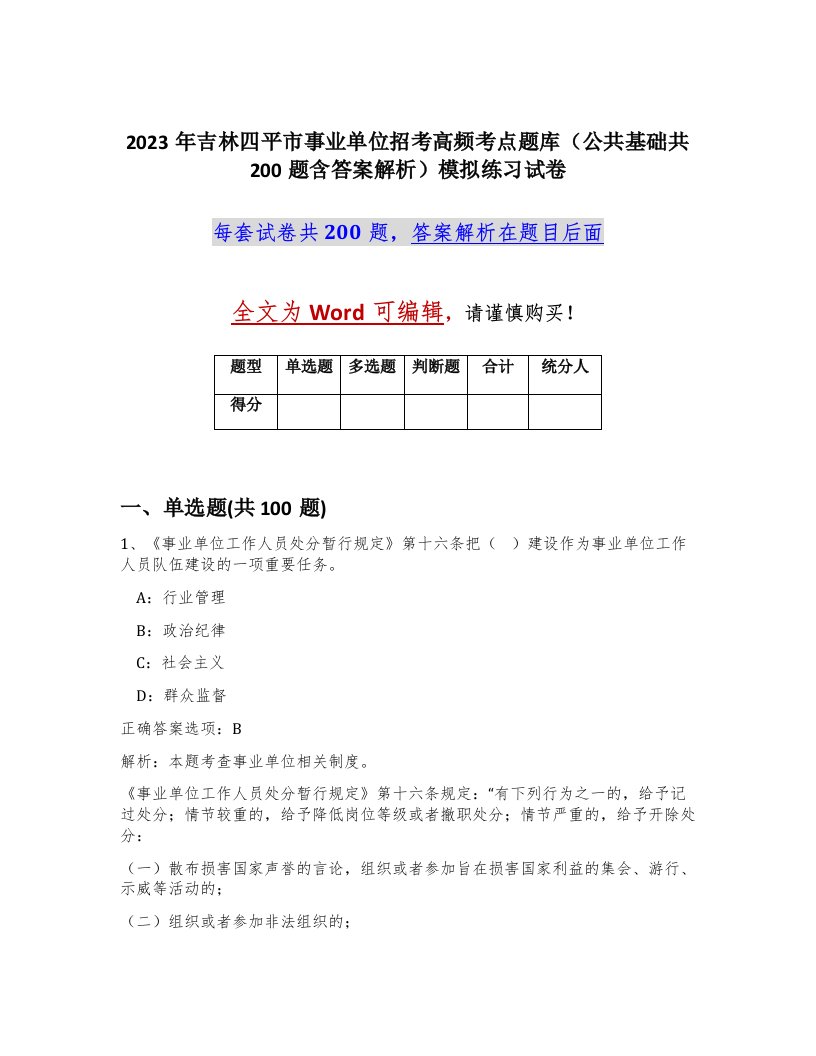 2023 年吉林四平市事业单位招考高频考点题库（公共基础共 200 题含答案解析）模拟练习试卷

每套试卷共 200 题，答案解析在题目后面

全文为 Word 可编辑，请谨慎购买！

| 题型 | 单选题 | 多选题 | 判断题 | 合计 | 统分人 |
|---|---|---|---|---|---|
| 得分 | | | | | |

一、单选题(共 100 题)

1、《事业单位工作人员处分暂行规定》第十六条把（　）建设作为事业单位工作人员队伍建设的一项重要任务。

A：行业管理

B：政治纪律

C：社会主义

D：群众监督

正确答案选项：B

解析：本题考查事业单位相关制度。

《事业单位工作人员处分暂行规定》第十六条规定："有下列行为之一的，给予记过处分；情节较重的，给予降低岗位等级或者撤职处分；情节严重的，给予开除处分：

（一）散布损害国家声誉的言论，组织或者参加旨在损害国家利益的集会、游行、示威等活动的；

（二）组织或者参加非法组织的；